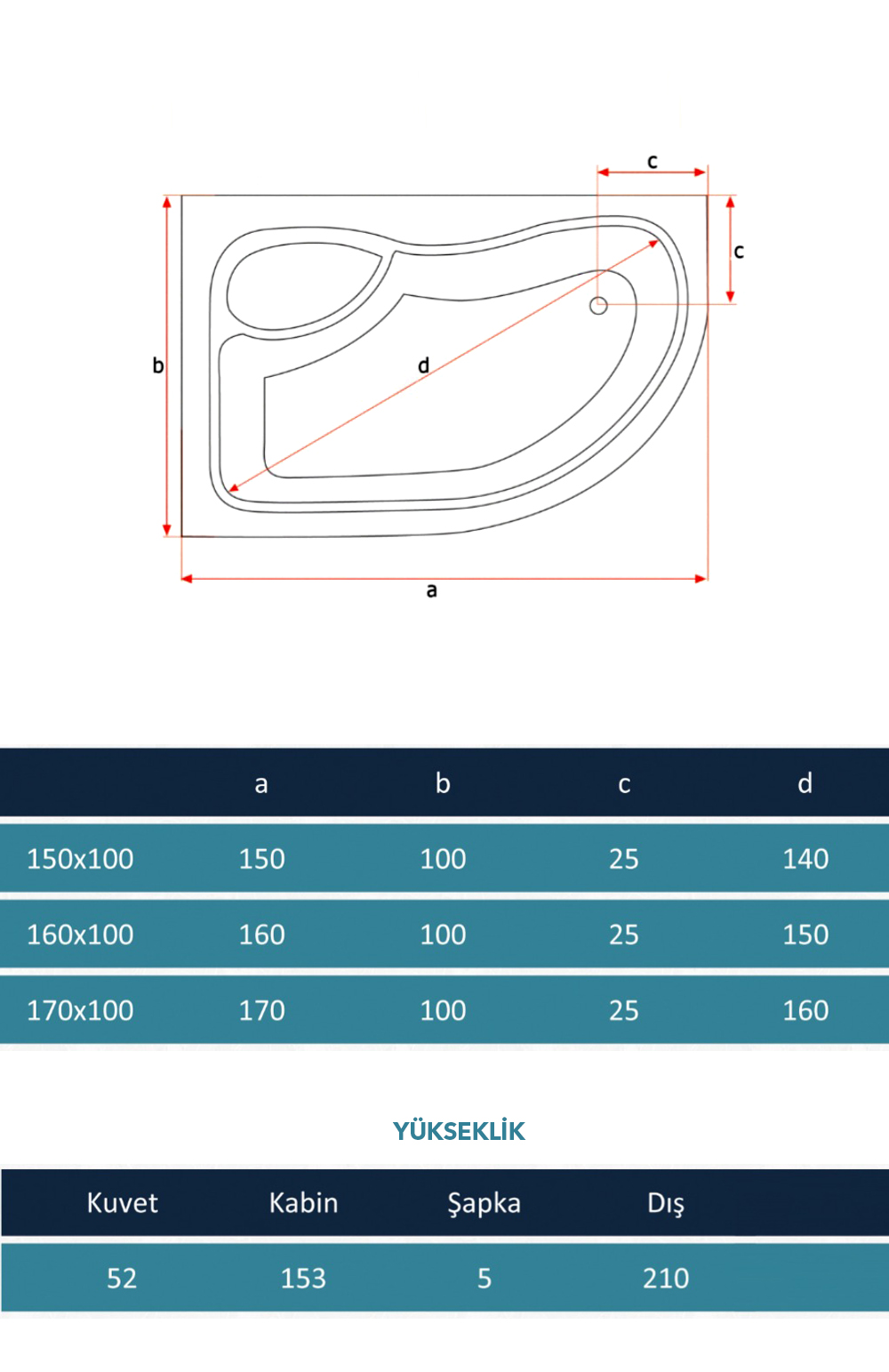 c

c

b

d

a

|  | a | b | c | d |
|---|---|---|---|---|
| 150x100 | 150 | 100 | 25 | 140 |
| 160x100 | 160 | 100 | 25 | 150 |
| 170x100 | 170 | 100 | 25 | 160 |

YÜKSEKLİK

| Kuvet | Kabin | Şapka | Dış |
|---|---|---|---|
| 52 | 153 | 5 | 210 |